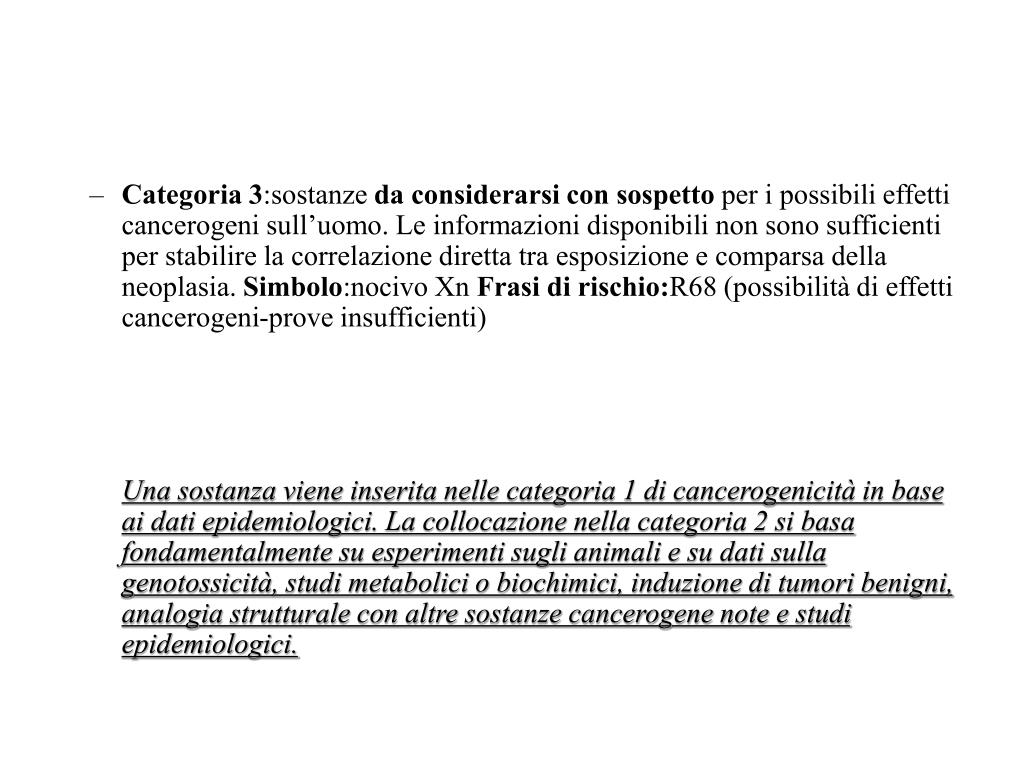 – Categoria 3:sostanze da considerarsi con sospetto per i possibili effetti cancerogeni sull'uomo. Le informazioni disponibili non sono sufficienti per stabilire la correlazione diretta tra esposizione e comparsa della neoplasia. Simbolo:nocivo Xn Frasi di rischio:R68 (possibilità di effetti cancerogeni-prove insufficienti)

Una sostanza viene inserita nelle categoria 1 di cancerogenicità in base ai dati epidemiologici. La collocazione nella categoria 2 si basa fondamentalmente su esperimenti sugli animali e su dati sulla genotossicità, studi metabolici o biochimici, induzione di tumori benigni, analogia strutturale con altre sostanze cancerogene note e studi epidemiologici.